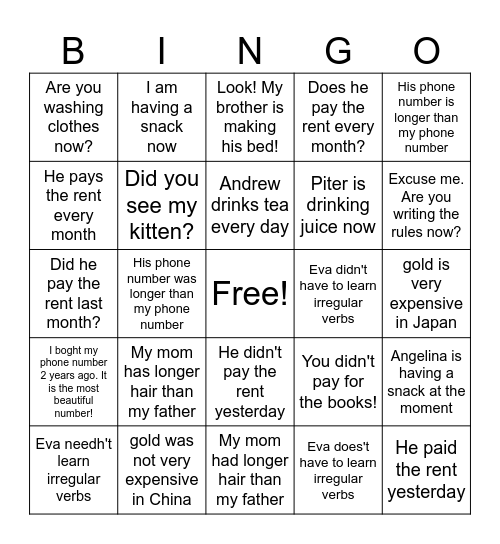 | B | I | N | G | O |
|---|---|---|---|---|
| Are you washing clothes now? | I am having a snack now | Look! My brother is making his bed! | Does he pay the rent every month? | His phone number is longer than my phone number |
| He pays the rent every month | Did you see my kitten? | Andrew drinks tea every day | Piter is drinking juice now | Excuse me. Are you writing the rules now? |
| Did he pay the rent last month? | His phone number was longer than my phone number | Free! | Eva didn't have to learn irregular verbs | gold is very expensive in Japan |
| I boght my phone number 2 years ago. It is the most beautiful number! | My mom has longer hair than my father | He didn't pay the rent yesterday | You didn't pay for the books! | Angelina is having a snack at the moment |
| Eva needh't learn irregular verbs | gold was not very expensive in China | My mom had longer hair than my father | Eva does't have to learn irregular verbs | He paid the rent yesterday |